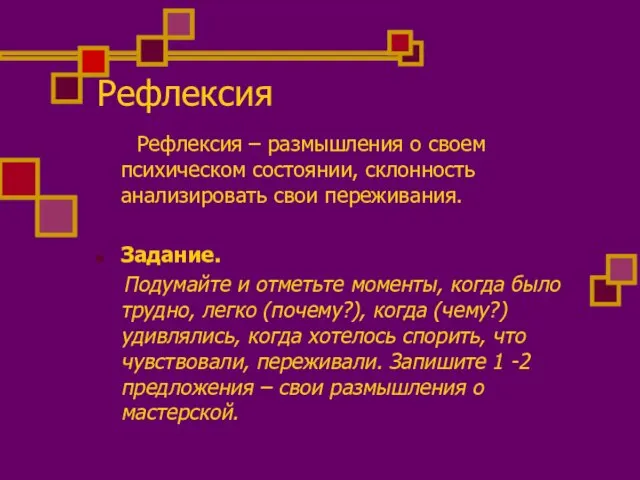 Рефлексия

Рефлексия – размышления о своем психическом состоянии, склонность анализировать свои переживания.

Задание.

Подумайте и отметьте моменты, когда было трудно, легко (почему?), когда (чему?) удивлялись, когда хотелось спорить, что чувствовали, переживали. Запишите 1 -2 предложения – свои размышления о мастерской.